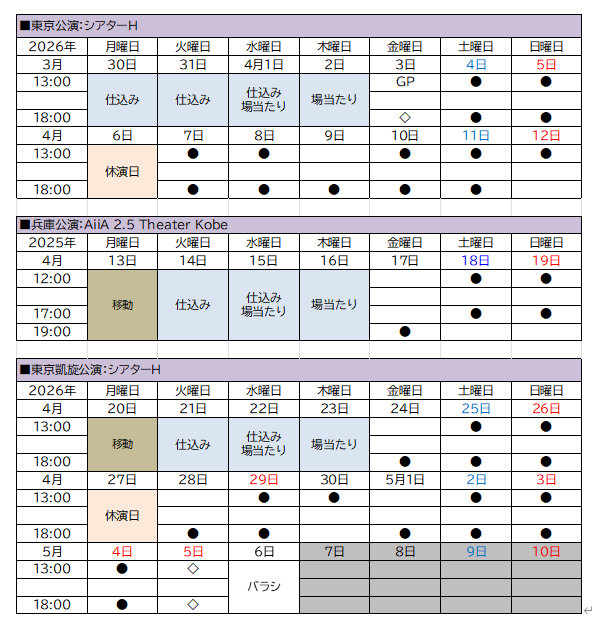 ■東京公演:シアターH

| 2026年 | 月曜日 | 火曜日 | 水曜日 | 木曜日 | 金曜日 | 土曜日 | 日曜日 |
|---|---|---|---|---|---|---|---|
| 3月 | 30日 | 31日 | 4月1日 | 2日 | 3日 | 4日 | 5日 |
| 13:00 | 仕込み | 仕込み | 仕込み 場当たり | 場当たり | GP | ● | ● |
| | | | | | | | |
| 18:00 | | | | | ◇ | ● | ● |
| 4月 | 6日 | 7日 | 8日 | 9日 | 10日 | 11日 | 12日 |
| 13:00 | 休演日 | ● | ● | | ● | ● | ● |
| | | | | | | | |
| 18:00 | | ● | ● | ● | ● | ● | |

■兵庫公演:AiiA 2.5 Theater Kobe

| 2025年 | 月曜日 | 火曜日 | 水曜日 | 木曜日 | 金曜日 | 土曜日 | 日曜日 |
|---|---|---|---|---|---|---|---|
| 4月 | 13日 | 14日 | 15日 | 16日 | 17日 | 18日 | 19日 |
| 12:00 | 移動 | 仕込み | 仕込み 場当たり | 場当たり | | ● | ● |
| | | | | | | | |
| 17:00 | | | | | | ● | ● |
| 19:00 | | | | | ● | | |

■東京凱旋公演:シアターH

| 2026年 | 月曜日 | 火曜日 | 水曜日 | 木曜日 | 金曜日 | 土曜日 | 日曜日 |
|---|---|---|---|---|---|---|---|
| 4月 | 20日 | 21日 | 22日 | 23日 | 24日 | 25日 | 26日 |
| 13:00 | 移動 | 仕込み | 仕込み 場当たり | 場当たり | | ● | ● |
| | | | | | | | |
| 18:00 | | | | | ● | ● | ● |
| 4月 | 27日 | 28日 | 29日 | 30日 | 5月1日 | 2日 | 3日 |
| 13:00 | 休演日 | | ● | ● | | ● | ● |
| | | | | | | | |
| 18:00 | | ● | ● | | ● | ● | ● |
| 5月 | 4日 | 5日 | 6日 | 7日 | 8日 | 9日 | 10日 |
| 13:00 | ● | ◇ | バラシ | | | | |
| | | | | | | | |
| 18:00 | ● | ◇ | | | | | |